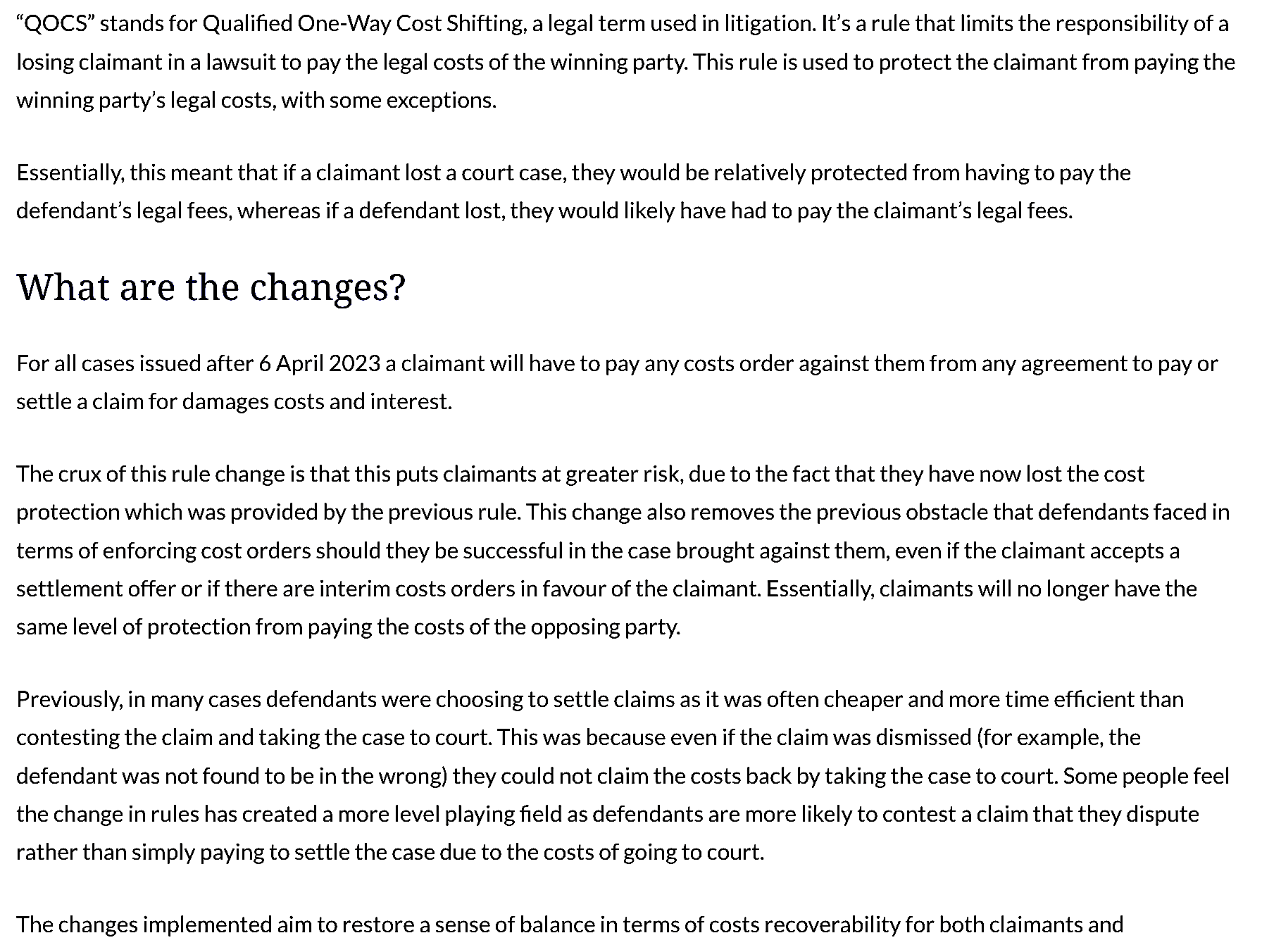 “QOCS” stands for Qualified One-Way Cost Shifting, a legal term used in litigation. It’s a rule that limits the responsibility of a losing claimant in a lawsuit to pay the legal costs of the winning party. This rule is used to protect the claimant from paying the winning party’s legal costs, with some exceptions.

Essentially, this meant that if a claimant lost a court case, they would be relatively protected from having to pay the defendant’s legal fees, whereas if a defendant lost, they would likely have had to pay the claimant’s legal fees.

What are the changes?

For all cases issued after 6 April 2023 a claimant will have to pay any costs order against them from any agreement to pay or settle a claim for damages costs and interest.

The crux of this rule change is that this puts claimants at greater risk, due to the fact that they have now lost the cost protection which was provided by the previous rule. This change also removes the previous obstacle that defendants faced in terms of enforcing cost orders should they be successful in the case brought against them, even if the claimant accepts a settlement offer or if there are interim costs orders in favour of the claimant. Essentially, claimants will no longer have the same level of protection from paying the costs of the opposing party.

Previously, in many cases defendants were choosing to settle claims as it was often cheaper and more time efficient than contesting the claim and taking the case to court. This was because even if the claim was dismissed (for example, the defendant was not found to be in the wrong) they could not claim the costs back by taking the case to court. Some people feel the change in rules has created a more level playing field as defendants are more likely to contest a claim that they dispute rather than simply paying to settle the case due to the costs of going to court.

The changes implemented aim to restore a sense of balance in terms of costs recoverability for both claimants and